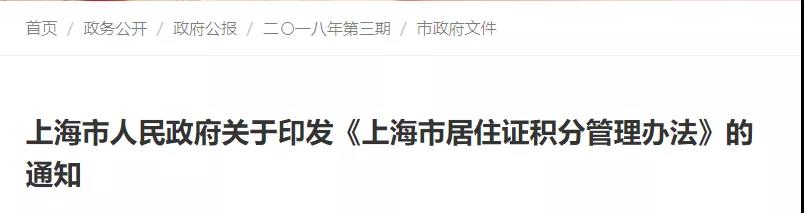 首页 / 政务公开 / 政府公报 / 二〇一八年第三期 / 市政府文件

上海市人民政府关于印发《上海市居住证积分管理办法》的通知